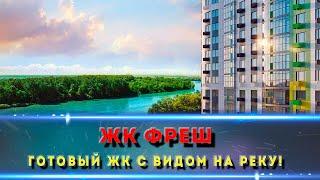 ЖК ФРЕШ

ГОТОВЫЙ ЖК С ВИДОМ НА РЕКУ!